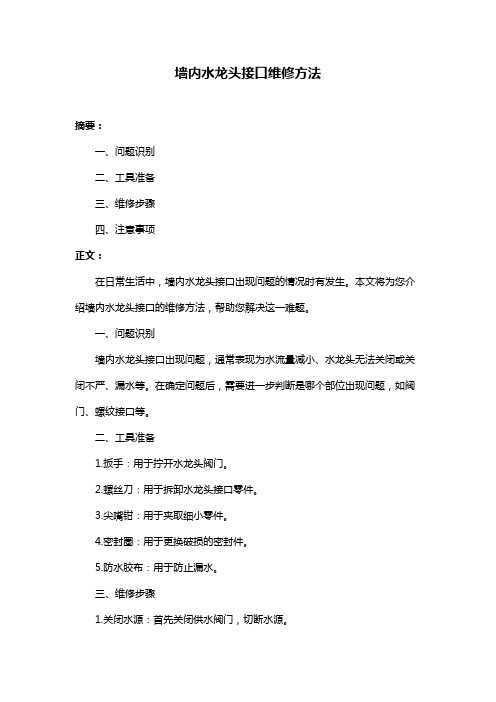 墙内水龙头接口维修方法

摘要：

一、问题识别

二、工具准备

三、维修步骤

四、注意事项

正文：

在日常生活中，墙内水龙头接口出现问题的情况时有发生。本文将为您介绍墙内水龙头接口的维修方法，帮助您解决这一难题。

一、问题识别

墙内水龙头接口出现问题，通常表现为水流量减小、水龙头无法关闭或关闭不严、漏水等。在确定问题后，需要进一步判断是哪个部位出现问题，如阀门、螺纹接口等。

二、工具准备

1.扳手：用于拧开水龙头阀门。

2.螺丝刀：用于拆卸水龙头接口零件。

3.尖嘴钳：用于夹取细小零件。

4.密封圈：用于更换破损的密封件。

5.防水胶布：用于防止漏水。

三、维修步骤

1.关闭水源：首先关闭供水阀门，切断水源。